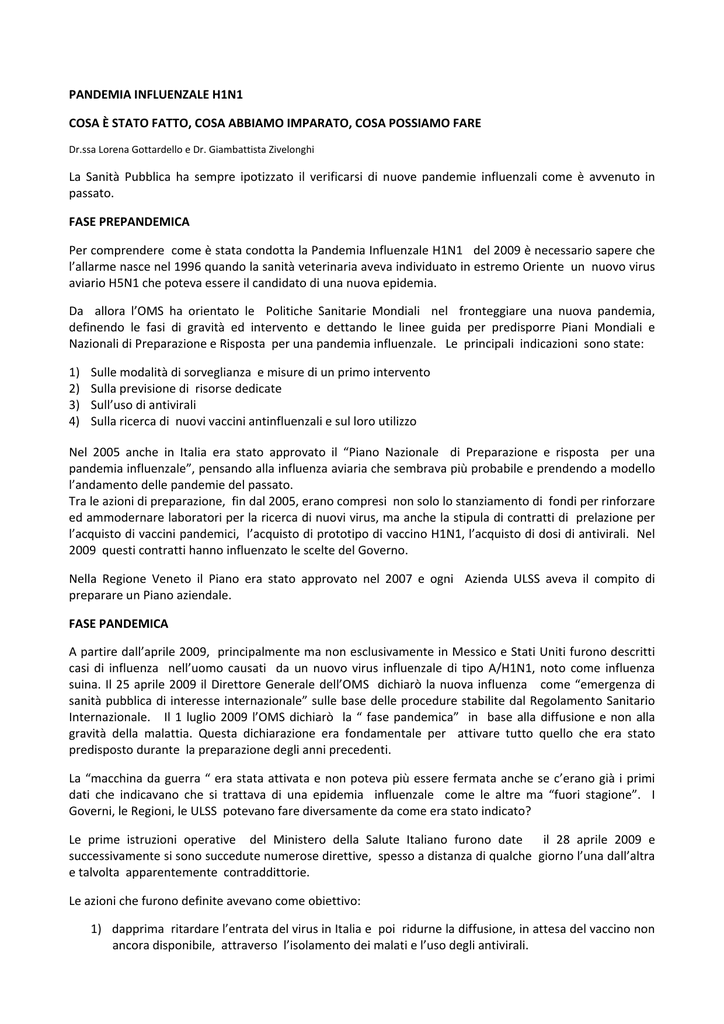 PANDEMIA INFLUENZALE H1N1

COSA È STATO FATTO, COSA ABBIAMO IMPARATO, COSA POSSIAMO FARE

Dr.ssa Lorena Gottardello e Dr. Giambattista Zivelonghi

La Sanità Pubblica ha sempre ipotizzato il verificarsi di nuove pandemie influenzali come è avvenuto in passato.

FASE PREPANDEMICA

Per comprendere come è stata condotta la Pandemia Influenzale H1N1 del 2009 è necessario sapere che l'allarme nasce nel 1996 quando la sanità veterinaria aveva individuato in estremo Oriente un nuovo virus aviario H5N1 che poteva essere il candidato di una nuova epidemia.

Da allora l'OMS ha orientato le Politiche Sanitarie Mondiali nel fronteggiare una nuova pandemia, definendo le fasi di gravità ed intervento e dettando le linee guida per predisporre Piani Mondiali e Nazionali di Preparazione e Risposta per una pandemia influenzale. Le principali indicazioni sono state:

1) Sulle modalità di sorveglianza e misure di un primo intervento
2) Sulla previsione di risorse dedicate
3) Sull'uso di antivirali
4) Sulla ricerca di nuovi vaccini antinfluenzali e sul loro utilizzo

Nel 2005 anche in Italia era stato approvato il "Piano Nazionale di Preparazione e risposta per una pandemia influenzale", pensando alla influenza aviaria che sembrava più probabile e prendendo a modello l'andamento delle pandemie del passato.
Tra le azioni di preparazione, fin dal 2005, erano compresi non solo lo stanziamento di fondi per rinforzare ed ammodernare laboratori per la ricerca di nuovi virus, ma anche la stipula di contratti di prelazione per l'acquisto di vaccini pandemici, l'acquisto di prototipo di vaccino H1N1, l'acquisto di dosi di antivirali. Nel 2009 questi contratti hanno influenzato le scelte del Governo.

Nella Regione Veneto il Piano era stato approvato nel 2007 e ogni Azienda ULSS aveva il compito di preparare un Piano aziendale.

FASE PANDEMICA

A partire dall'aprile 2009, principalmente ma non esclusivamente in Messico e Stati Uniti furono descritti casi di influenza nell'uomo causati da un nuovo virus influenzale di tipo A/H1N1, noto come influenza suina. Il 25 aprile 2009 il Direttore Generale dell'OMS dichiarò la nuova influenza come "emergenza di sanità pubblica di interesse internazionale" sulle base delle procedure stabilite dal Regolamento Sanitario Internazionale. Il 1 luglio 2009 l'OMS dichiarò la " fase pandemica" in base alla diffusione e non alla gravità della malattia. Questa dichiarazione era fondamentale per attivare tutto quello che era stato predisposto durante la preparazione degli anni precedenti.

La "macchina da guerra " era stata attivata e non poteva più essere fermata anche se c'erano già i primi dati che indicavano che si trattava di una epidemia influenzale come le altre ma "fuori stagione". I Governi, le Regioni, le ULSS potevano fare diversamente da come era stato indicato?

Le prime istruzioni operative del Ministero della Salute Italiano furono date il 28 aprile 2009 e successivamente si sono succedute numerose direttive, spesso a distanza di qualche giorno l'una dall'altra e talvolta apparentemente contraddittorie.

Le azioni che furono definite avevano come obiettivo:

1) dapprima ritardare l'entrata del virus in Italia e poi ridurne la diffusione, in attesa del vaccino non ancora disponibile, attraverso l'isolamento dei malati e l'uso degli antivirali.